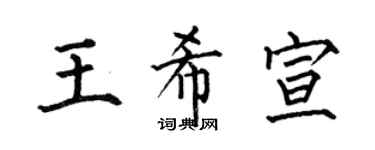 王希宣

词典网